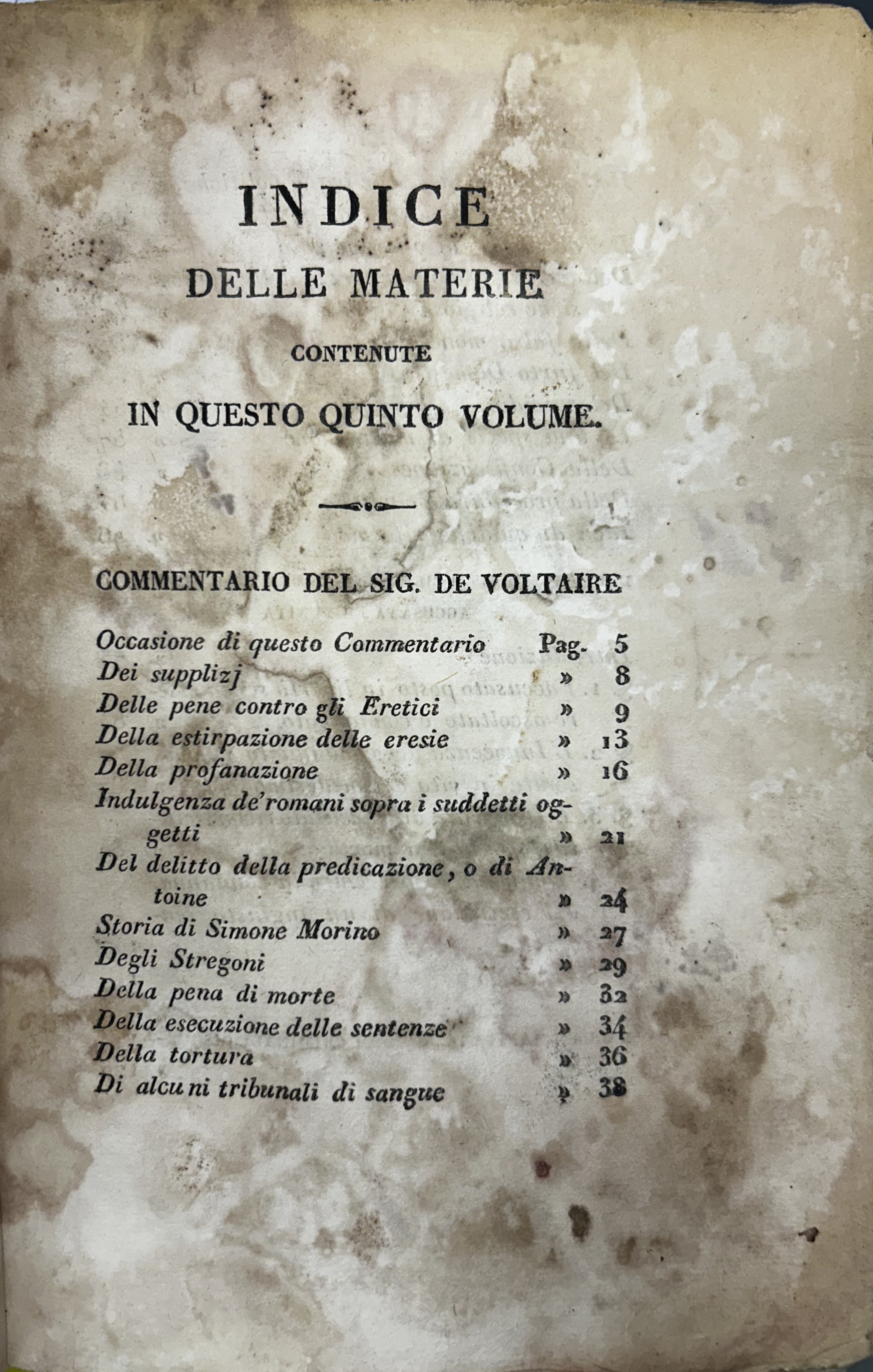 INDICE

DELLE MATERIE

CONTENUTE

IN QUESTO QUINTO VOLUME.

COMMENTARIO DEL SIG. DE VOLTAIRE

| | | |
|---|---|---|
| Occasione di questo Commentario | Pag. | 5 |
| Dei supplizj | » | 8 |
| Delle pene contro gli Eretici | » | 9 |
| Della estirpazione delle eresie | » | 13 |
| Della profanazione | » | 16 |
| Indulgenza de' romani sopra i suddetti oggetti | » | 21 |
| Del delitto della predicazione, o di Antoine | » | 24 |
| Storia di Simone Morino | » | 27 |
| Degli Stregoni | » | 29 |
| Della pena di morte | » | 32 |
| Della esecuzione delle sentenze | » | 34 |
| Della tortura | » | 36 |
| Di alcuni tribunali di sangue | » | 38 |